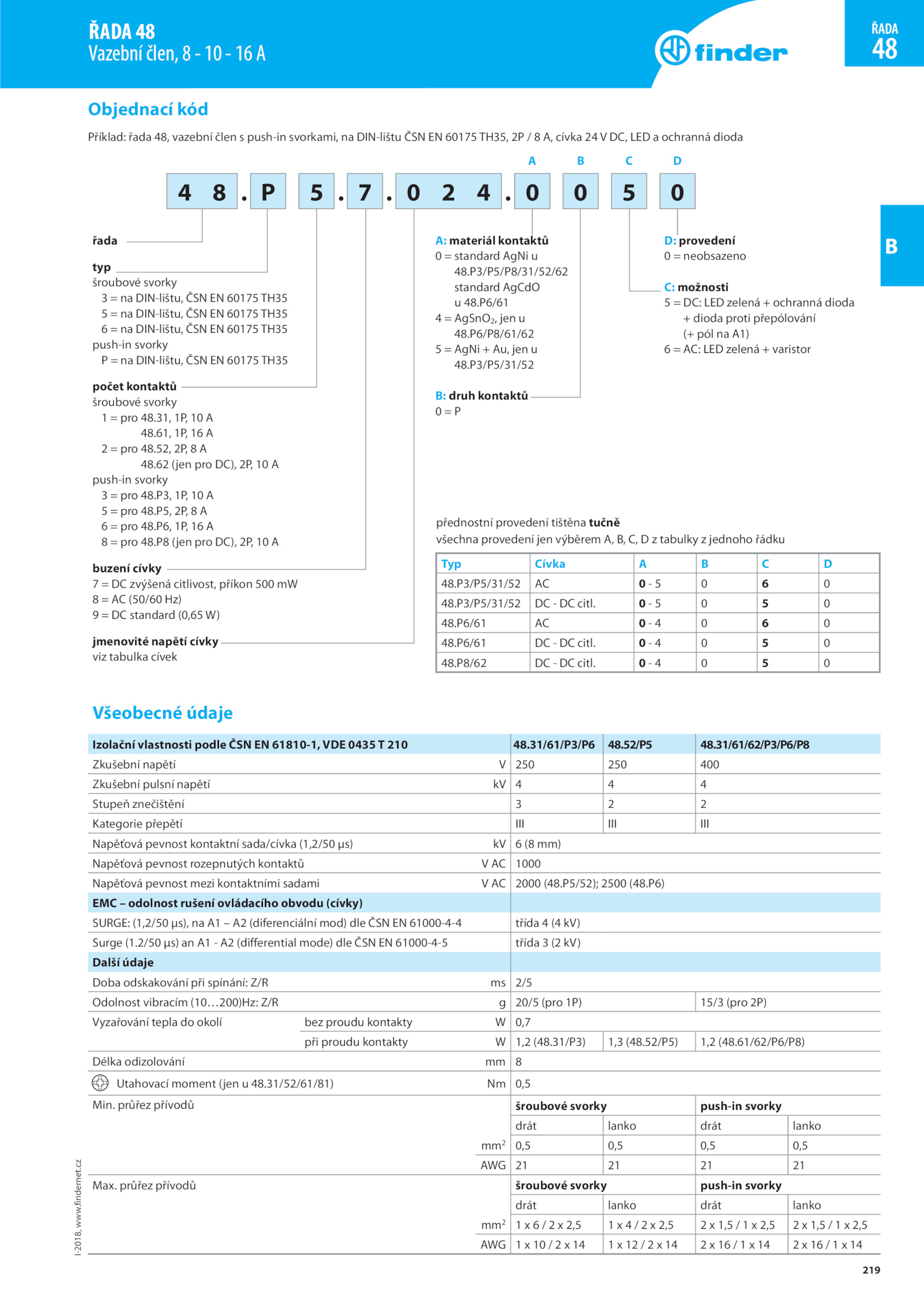 ŘADA 48
Vazební člen, 8 - 10 - 16 A

finder

ŘADA
48

B

Objednací kód

Příklad: řada 48, vazební člen s push-in svorkami, na DIN-lištu ČSN EN 60175 TH35, 2P / 8 A, cívka 24 V DC, LED a ochranná dioda

A B C D

4 8 . P 5 . 7 . 0 2 4 . 0 0 5 0

řada

typ
šroubové svorky
3 = na DIN-lištu, ČSN EN 60175 TH35
5 = na DIN-lištu, ČSN EN 60175 TH35
6 = na DIN-lištu, ČSN EN 60175 TH35
push-in svorky
P = na DIN-lištu, ČSN EN 60175 TH35

počet kontaktů
šroubové svorky
1 = pro 48.31, 1P, 10 A
48.61, 1P, 16 A
2 = pro 48.52, 2P, 8 A
48.62 (jen pro DC), 2P, 10 A
push-in svorky
3 = pro 48.P3, 1P, 10 A
5 = pro 48.P5, 2P, 8 A
6 = pro 48.P6, 1P, 16 A
8 = pro 48.P8 (jen pro DC), 2P, 10 A

buzení cívky
7 = DC zvýšená citlivost, příkon 500 mW
8 = AC (50/60 Hz)
9 = DC standard (0,65 W)

jmenovité napětí cívky
viz tabulka cívek

A: materiál kontaktů
0 = standard AgNi u 48.P3/P5/P8/31/52/62 standard AgCdO u 48.P6/61
4 = $AgSnO_2$, jen u 48.P6/P8/61/62
5 = AgNi + Au, jen u 48.P3/P5/31/52

B: druh kontaktů
0 = P

D: provedení
0 = neobsazeno

C: možnosti
5 = DC: LED zelená + ochranná dioda + dioda proti přepólování (+ pól na A1)
6 = AC: LED zelená + varistor

přednostní provedení tištěna tučně
všechna provedení jen výběrem A, B, C, D z tabulky z jednoho řádku

| Typ | Cívka | A | B | C | D |
|---|---|---|---|---|---|
| 48.P3/P5/31/52 | AC | 0 - 5 | 0 | 6 | 0 |
| 48.P3/P5/31/52 | DC - DC citl. | 0 - 5 | 0 | 5 | 0 |
| 48.P6/61 | AC | 0 - 4 | 0 | 6 | 0 |
| 48.P6/61 | DC - DC citl. | 0 - 4 | 0 | 5 | 0 |
| 48.P8/62 | DC - DC citl. | 0 - 4 | 0 | 5 | 0 |

Všeobecné údaje

| Izolační vlastnosti podle ČSN EN 61810-1, VDE 0435 T 210 | | | 48.31/61/P3/P6 | 48.52/P5 | 48.31/61/62/P3/P6/P8 | |
|---|---|---|---|---|---|---|
| Zkušební napětí | | V | 250 | 250 | 400 | |
| Zkušební pulsní napětí | | kV | 4 | 4 | 4 | |
| Stupeň znečištění | | | 3 | 2 | 2 | |
| Kategorie přepětí | | | III | III | III | |
| Napěťová pevnost kontaktní sada/cívka (1,2/50 µs) | | kV | 6 (8 mm) | | | |
| Napěťová pevnost rozepnutých kontaktů | | V AC | 1000 | | | |
| Napěťová pevnost mezi kontaktními sadami | | V AC | 2000 (48.P5/52); 2500 (48.P6) | | | |
| EMC – odolnost rušení ovládacího obvodu (cívky) | | | | | | |
| SURGE: (1,2/50 µs), na A1 – A2 (diferenciální mod) dle ČSN EN 61000-4-4 | | | třída 4 (4 kV) | | | |
| Surge (1.2/50 µs) an A1 - A2 (differential mode) dle ČSN EN 61000-4-5 | | | třída 3 (2 kV) | | | |
| Další údaje | | | | | | |
| Doba odskakování při spínání: Z/R | | ms | 2/5 | | | |
| Odolnost vibracím (10…200)Hz: Z/R | | g | 20/5 (pro 1P) | | 15/3 (pro 2P) | |
| Vyzařování tepla do okolí | bez proudu kontakty | W | 0,7 | | | |
| | při proudu kontakty | W | 1,2 (48.31/P3) | 1,3 (48.52/P5) | 1,2 (48.61/62/P6/P8) | |
| Délka odizolování | | mm | 8 | | | |
| Utahovací moment (jen u 48.31/52/61/81) | | Nm | 0,5 | | | |
| Min. průřez přívodů | | | šroubové svorky | | push-in svorky | |
| | | | drát | lanko | drát | lanko |
| | | $mm^2$ | 0,5 | 0,5 | 0,5 | 0,5 |
| | | AWG | 21 | 21 | 21 | 21 |
| Max. průřez přívodů | | | šroubové svorky | | push-in svorky | |
| | | | drát | lanko | drát | lanko |
| | | $mm^2$ | 1 x 6 / 2 x 2,5 | 1 x 4 / 2 x 2,5 | 2 x 1,5 / 1 x 2,5 | 2 x 1,5 / 1 x 2,5 |
| | | AWG | 1 x 10 / 2 x 14 | 1 x 12 / 2 x 14 | 2 x 16 / 1 x 14 | 2 x 16 / 1 x 14 |

I-2018, www.findernet.cz

219